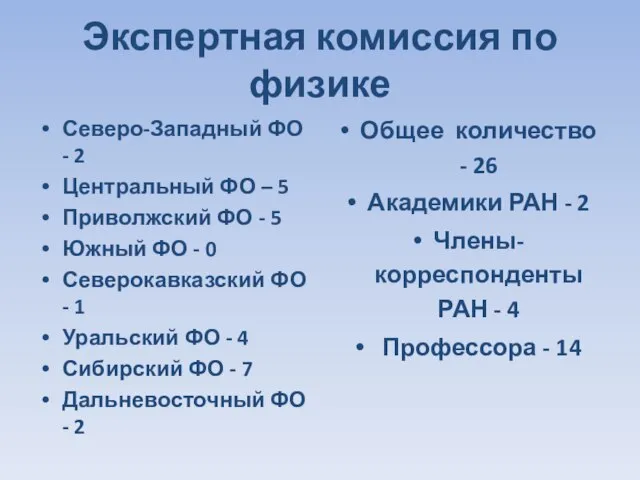 Экспертная комиссия по физике

• Северо-Западный ФО - 2
• Центральный ФО – 5
• Приволжский ФО - 5
• Южный ФО - 0
• Северокавказский ФО - 1
• Уральский ФО - 4
• Сибирский ФО - 7
• Дальневосточный ФО - 2

• Общее количество - 26
• Академики РАН - 2
• Члены-корреспонденты РАН - 4
• Профессора - 14